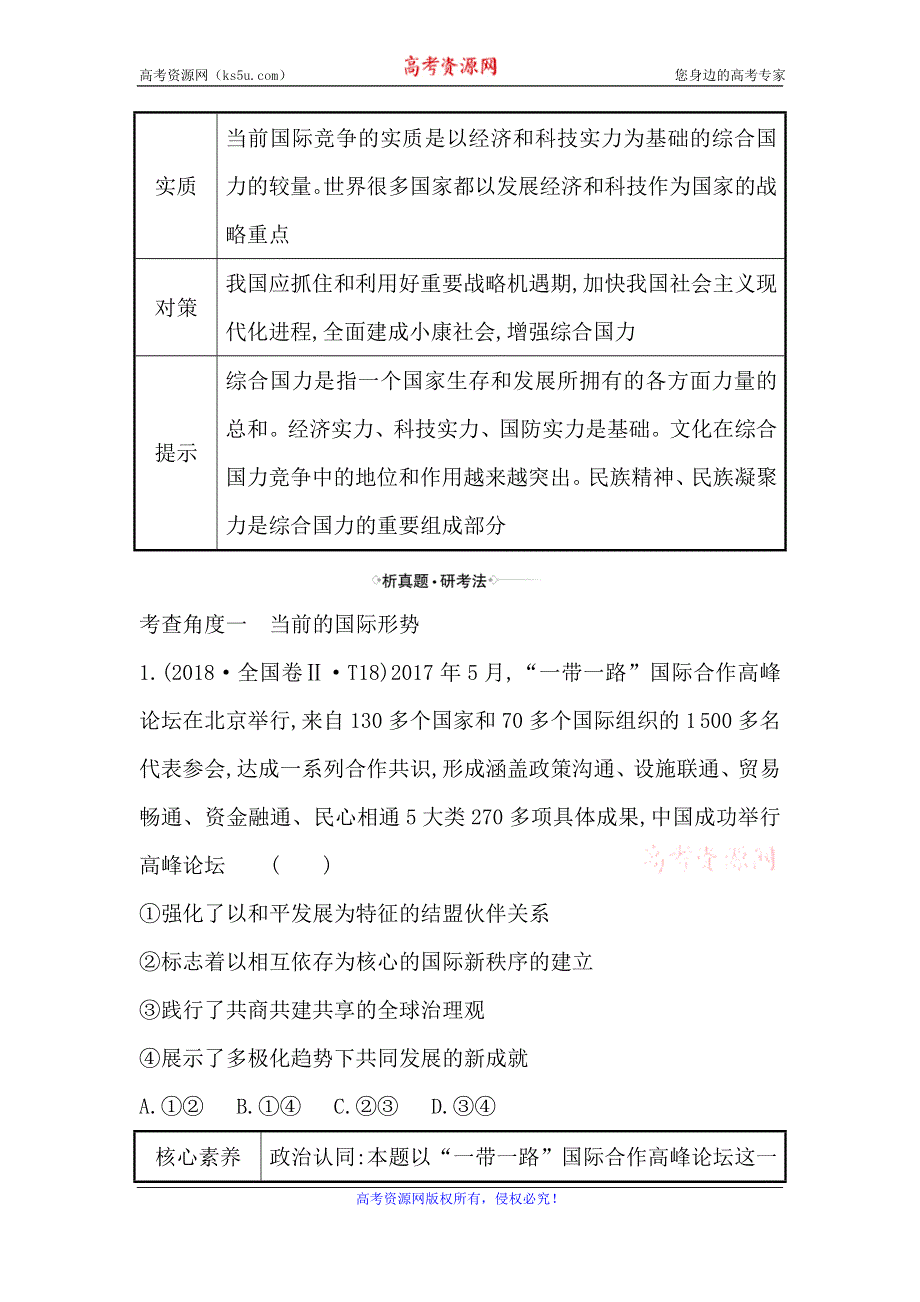 高考资源网（ks5u.com） 高考资源网 您身边的高考专家

| 实质 | 当前国际竞争的实质是以经济和科技实力为基础的综合国力的较量。世界很多国家都以发展经济和科技作为国家的战略重点 |
|---|---|
| 对策 | 我国应抓住和利用好重要战略机遇期,加快我国社会主义现代化进程,全面建成小康社会,增强综合国力 |
| 提示 | 综合国力是指一个国家生存和发展所拥有的各方面力量的总和。经济实力、科技实力、国防实力是基础。文化在综合国力竞争中的地位和作用越来越突出。民族精神、民族凝聚力是综合国力的重要组成部分 |

析真题·研考法

考查角度一 当前的国际形势

1.(2018·全国卷Ⅱ·T18)2017年5月,“一带一路”国际合作高峰论坛在北京举行,来自130多个国家和70多个国际组织的1 500多名代表参会,达成一系列合作共识,形成涵盖政策沟通、设施联通、贸易畅通、资金融通、民心相通5大类270多项具体成果,中国成功举行高峰论坛 ( )

高考资源网

①强化了以和平发展为特征的结盟伙伴关系

②标志着以相互依存为核心的国际新秩序的建立

③践行了共商共建共享的全球治理观

④展示了多极化趋势下共同发展的新成就

A.①② B.①④ C.②③ D.③④

| 核心素养 | 政治认同:本题以“一带一路”国际合作高峰论坛这一 |
|---|---|

高考资源网版权所有，侵权必究！